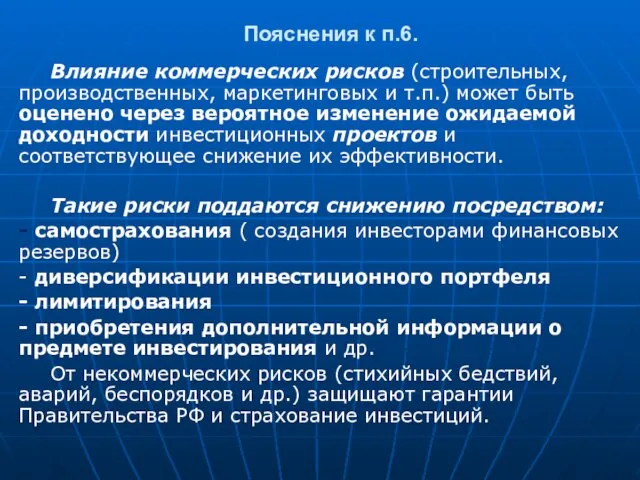 Пояснения к п.6.

Влияние коммерческих рисков (строительных, производственных, маркетинговых и т.п.) может быть оценено через вероятное изменение ожидаемой доходности инвестиционных проектов и соответствующее снижение их эффективности.

Такие риски поддаются снижению посредством:
- самострахования ( создания инвесторами финансовых резервов)
- диверсификации инвестиционного портфеля
- лимитирования
- приобретения дополнительной информации о предмете инвестирования и др.

От некоммерческих рисков (стихийных бедствий, аварий, беспорядков и др.) защищают гарантии Правительства РФ и страхование инвестиций.